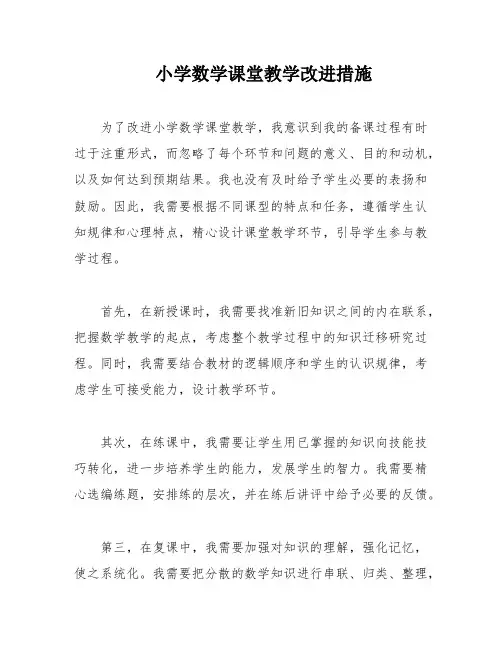 小学数学课堂教学改进措施

为了改进小学数学课堂教学，我意识到我的备课过程有时过于注重形式，而忽略了每个环节和问题的意义、目的和动机，以及如何达到预期结果。我也没有及时给予学生必要的表扬和鼓励。因此，我需要根据不同课型的特点和任务，遵循学生认知规律和心理特点，精心设计课堂教学环节，引导学生参与教学过程。

首先，在新授课时，我需要找准新旧知识之间的内在联系，把握数学教学的起点，考虑整个教学过程中的知识迁移研究过程。同时，我需要结合教材的逻辑顺序和学生的认识规律，考虑学生可接受能力，设计教学环节。

其次，在练课中，我需要让学生用已掌握的知识向技能技巧转化，进一步培养学生的能力，发展学生的智力。我需要精心选编练题，安排练的层次，并在练后讲评中给予必要的反馈。

第三，在复课中，我需要加强对知识的理解，强化记忆，使之系统化。我需要把分散的数学知识进行串联、归类、整理，